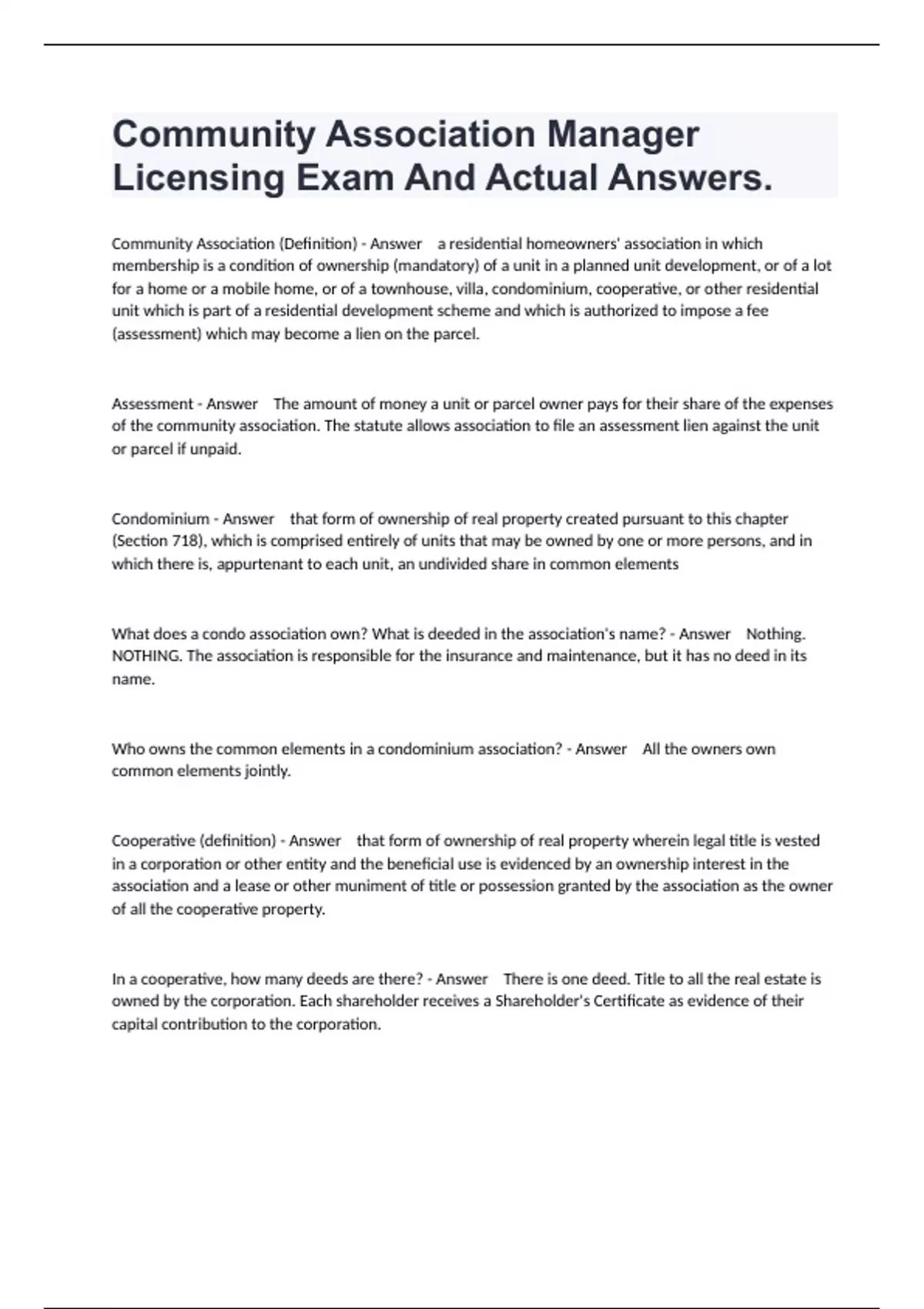 Community Association Manager Licensing Exam And Actual Answers.

Community Association (Definition) - Answer a residential homeowners' association in which membership is a condition of ownership (mandatory) of a unit in a planned unit development, or of a lot for a home or a mobile home, or of a townhouse, villa, condominium, cooperative, or other residential unit which is part of a residential development scheme and which is authorized to impose a fee (assessment) which may become a lien on the parcel.

Assessment - Answer The amount of money a unit or parcel owner pays for their share of the expenses of the community association. The statute allows association to file an assessment lien against the unit or parcel if unpaid.

Condominium - Answer that form of ownership of real property created pursuant to this chapter (Section 718), which is comprised entirely of units that may be owned by one or more persons, and in which there is, appurtenant to each unit, an undivided share in common elements

What does a condo association own? What is deeded in the association's name? - Answer Nothing. NOTHING. The association is responsible for the insurance and maintenance, but it has no deed in its name.

Who owns the common elements in a condominium association? - Answer All the owners own common elements jointly.

Cooperative (definition) - Answer that form of ownership of real property wherein legal title is vested in a corporation or other entity and the beneficial use is evidenced by an ownership interest in the association and a lease or other muniment of title or possession granted by the association as the owner of all the cooperative property.

In a cooperative, how many deeds are there? - Answer There is one deed. Title to all the real estate is owned by the corporation. Each shareholder receives a Shareholder's Certificate as evidence of their capital contribution to the corporation.